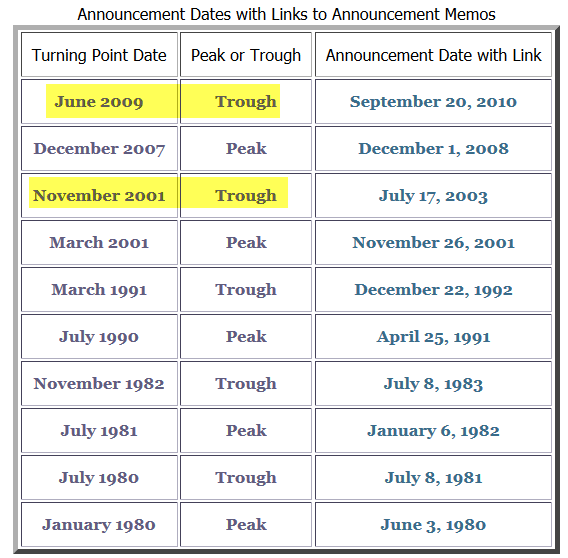 Announcement Dates with Links to Announcement Memos

| Turning Point Date | Peak or Trough | Announcement Date with Link |
|---|---|---|
| June 2009 | Trough | September 20, 2010 |
| December 2007 | Peak | December 1, 2008 |
| November 2001 | Trough | July 17, 2003 |
| March 2001 | Peak | November 26, 2001 |
| March 1991 | Trough | December 22, 1992 |
| July 1990 | Peak | April 25, 1991 |
| November 1982 | Trough | July 8, 1983 |
| July 1981 | Peak | January 6, 1982 |
| July 1980 | Trough | July 8, 1981 |
| January 1980 | Peak | June 3, 1980 |